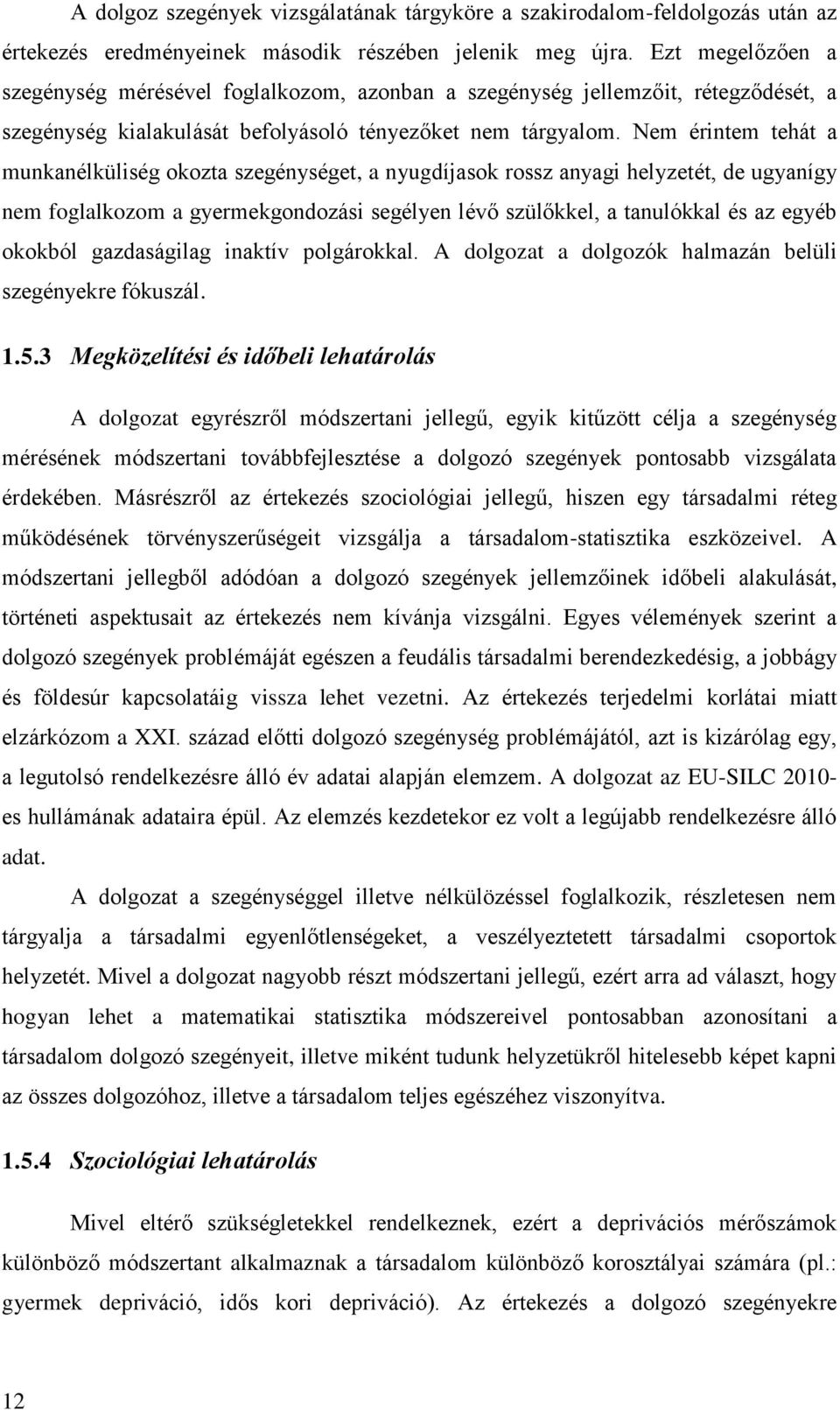 A dolgoz szegények vizsgálatának tárgyköre a szakirodalom-feldolgozás után az értekezés eredményeinek második részében jelenik meg újra. Ezt megelőzően a szegénység mérésével foglalkozom, azonban a szegénység jellemzőit, rétegződését, a szegénység kialakulását befolyásoló tényezőket nem tárgyalom. Nem érintem tehát a munkanélküliség okozta szegénységet, a nyugdíjasok rossz anyagi helyzetét, de ugyanígy nem foglalkozom a gyermekgondozási segélyen lévő szülőkkel, a tanulókkal és az egyéb okokból gazdaságilag inaktív polgárokkal. A dolgozat a dolgozók halmazán belüli szegényekre fókuszál.

1.5.3 Megközelítési és időbeli lehatárolás

A dolgozat egyrészről módszertani jellegű, egyik kitűzött célja a szegénység mérésének módszertani továbbfejlesztése a dolgozó szegények pontosabb vizsgálata érdekében. Másrészről az értekezés szociológiai jellegű, hiszen egy társadalmi réteg működésének törvényszerűségeit vizsgálja a társadalom-statisztika eszközeivel. A módszertani jellegből adódóan a dolgozó szegények jellemzőinek időbeli alakulását, történeti aspektusait az értekezés nem kívánja vizsgálni. Egyes vélemények szerint a dolgozó szegények problémáját egészen a feudális társadalmi berendezkedésig, a jobbágy és földesúr kapcsolatáig vissza lehet vezetni. Az értekezés terjedelmi korlátai miatt elzárkózom a XXI. század előtti dolgozó szegénység problémájától, azt is kizárólag egy, a legutolsó rendelkezésre álló év adatai alapján elemzem. A dolgozat az EU-SILC 2010-es hullámának adataira épül. Az elemzés kezdetekor ez volt a legújabb rendelkezésre álló adat.

A dolgozat a szegénységgel illetve nélkülözéssel foglalkozik, részletesen nem tárgyalja a társadalmi egyenlőtlenségeket, a veszélyeztetett társadalmi csoportok helyzetét. Mivel a dolgozat nagyobb részt módszertani jellegű, ezért arra ad választ, hogy hogyan lehet a matematikai statisztika módszereivel pontosabban azonosítani a társadalom dolgozó szegényeit, illetve miként tudunk helyzetükről hitelesebb képet kapni az összes dolgozóhoz, illetve a társadalom teljes egészéhez viszonyítva.

1.5.4 Szociológiai lehatárolás

Mivel eltérő szükségletekkel rendelkeznek, ezért a deprivációs mérőszámok különböző módszertant alkalmaznak a társadalom különböző korosztályai számára (pl.: gyermek depriváció, idős kori depriváció). Az értekezés a dolgozó szegényekre

12